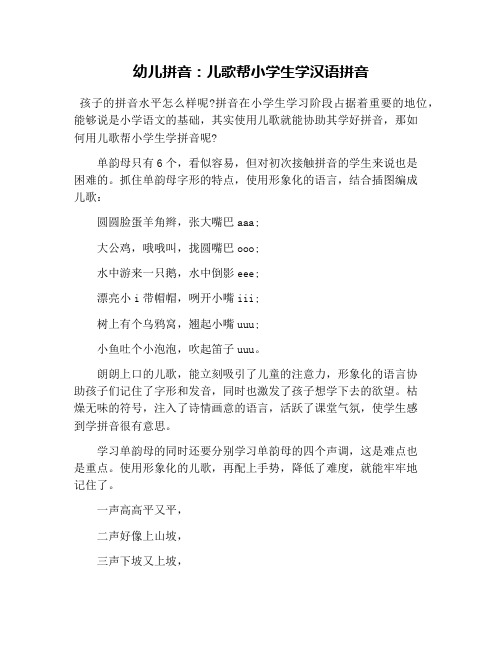 幼儿拼音：儿歌帮小学生学汉语拼音

孩子的拼音水平怎么样呢?拼音在小学生学习阶段占据着重要的地位，能够说是小学语文的基础，其实使用儿歌就能协助其学好拼音，那如何用儿歌帮小学生学拼音呢?

单韵母只有6个，看似容易，但对初次接触拼音的学生来说也是困难的。抓住单韵母字形的特点，使用形象化的语言，结合插图编成儿歌：

圆圆脸蛋羊角辫，张大嘴巴 aaa；

大公鸡，哦哦叫，拢圆嘴巴 ooo；

水中游来一只鹅，水中倒影 eee；

漂亮小 i 带帽帽，咧开小嘴 iii；

树上有个乌鸦窝，翘起小嘴 uuu；

小鱼吐个小泡泡，吹起笛子 uuu。

朗朗上口的儿歌，能立刻吸引了儿童的注意力，形象化的语言协助孩子们记住了字形和发音，同时也激发了孩子想学下去的欲望。枯燥无味的符号，注入了诗情画意的语言，活跃了课堂气氛，使学生感到学拼音很有意思。

学习单韵母的同时还要分别学习单韵母的四个声调，这是难点也是重点。使用形象化的儿歌，再配上手势，降低了难度，就能牢牢地记住了。

一声高高平又平，

二声好像上山坡，

三声下坡又上坡，